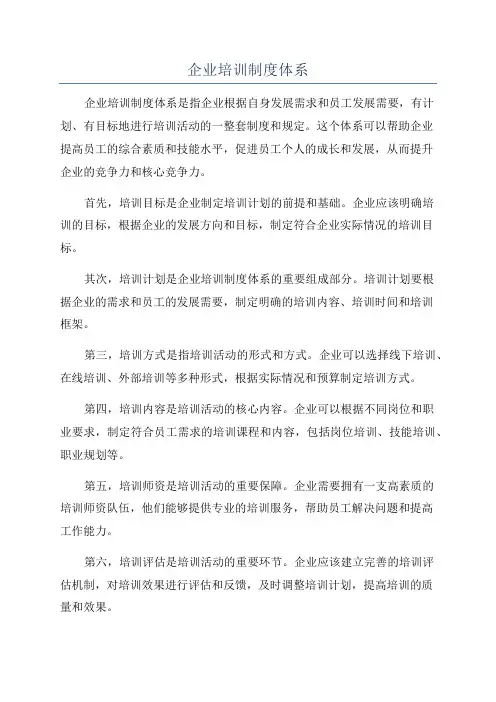 企业培训制度体系

企业培训制度体系是指企业根据自身发展需求和员工发展需要，有计划、有目标地进行培训活动的一整套制度和规定。这个体系可以帮助企业提高员工的综合素质和技能水平，促进员工个人的成长和发展，从而提升企业的竞争力和核心竞争力。

首先，培训目标是企业制定培训计划的前提和基础。企业应该明确培训的目标，根据企业的发展方向和目标，制定符合企业实际情况的培训目标。

其次，培训计划是企业培训制度体系的重要组成部分。培训计划要根据企业的需求和员工的发展需要，制定明确的培训内容、培训时间和培训框架。

第三，培训方式是指培训活动的形式和方式。企业可以选择线下培训、在线培训、外部培训等多种形式，根据实际情况和预算制定培训方式。

第四，培训内容是培训活动的核心内容。企业可以根据不同岗位和职业要求，制定符合员工需求的培训课程和内容，包括岗位培训、技能培训、职业规划等。

第五，培训师资是培训活动的重要保障。企业需要拥有一支高素质的培训师资队伍，他们能够提供专业的培训服务，帮助员工解决问题和提高工作能力。

第六，培训评估是培训活动的重要环节。企业应该建立完善的培训评估机制，对培训效果进行评估和反馈，及时调整培训计划，提高培训的质量和效果。